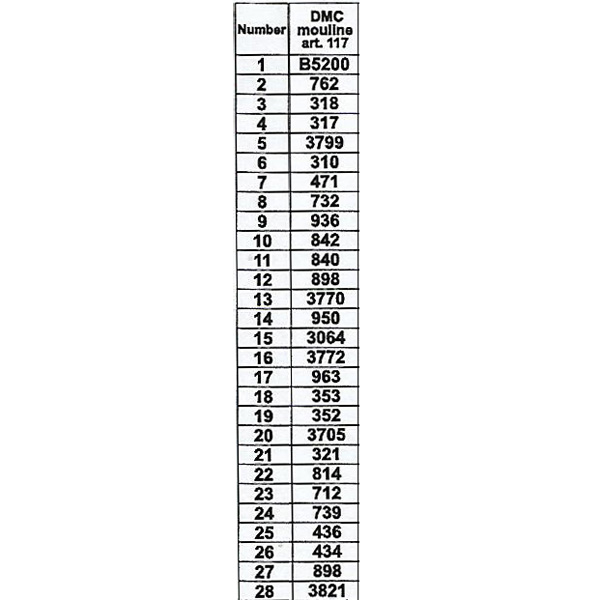 | Number | DMC mouline art. 117 |
|---|---|
| 1 | B5200 |
| 2 | 762 |
| 3 | 318 |
| 4 | 317 |
| 5 | 3799 |
| 6 | 310 |
| 7 | 471 |
| 8 | 732 |
| 9 | 936 |
| 10 | 842 |
| 11 | 840 |
| 12 | 898 |
| 13 | 3770 |
| 14 | 950 |
| 15 | 3064 |
| 16 | 3772 |
| 17 | 963 |
| 18 | 353 |
| 19 | 352 |
| 20 | 3705 |
| 21 | 321 |
| 22 | 814 |
| 23 | 712 |
| 24 | 739 |
| 25 | 436 |
| 26 | 434 |
| 27 | 898 |
| 28 | 3821 |